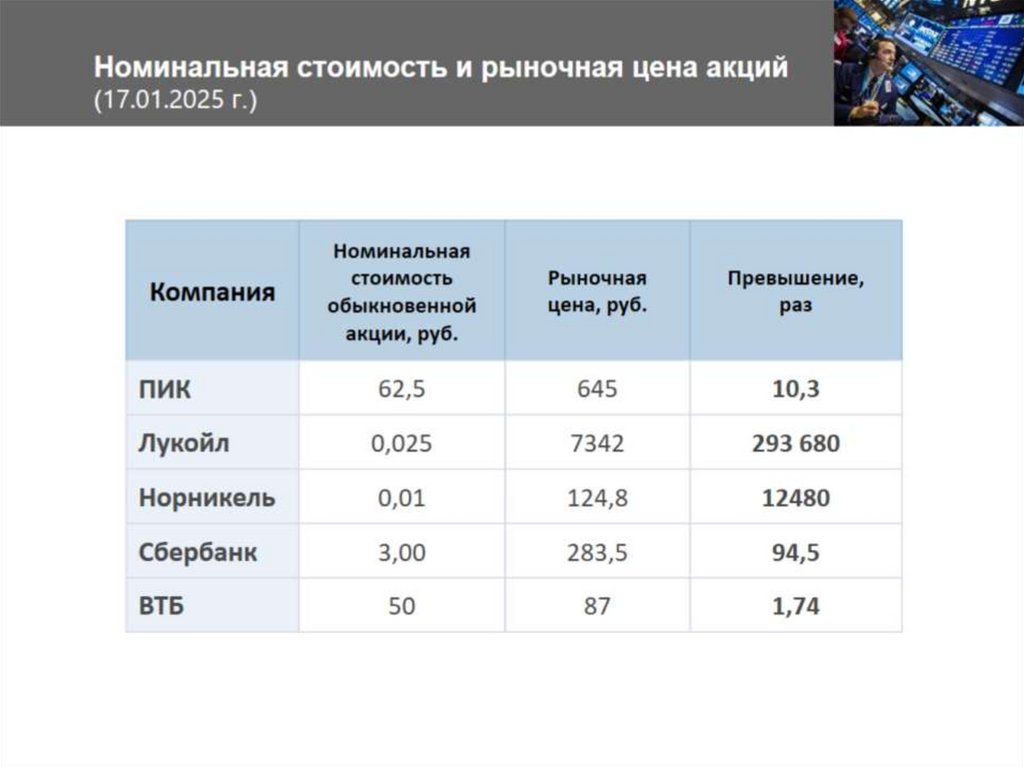 Номинальная стоимость и рыночная цена акций
(17.01.2025 г.)

| Компания | Номинальная стоимость обыкновенной акции, руб. | Рыночная цена, руб. | Превышение, раз |
|---|---|---|---|
| ПИК | 62,5 | 645 | 10,3 |
| Лукойл | 0,025 | 7342 | 293 680 |
| Норникель | 0,01 | 124,8 | 12480 |
| Сбербанк | 3,00 | 283,5 | 94,5 |
| ВТБ | 50 | 87 | 1,74 |